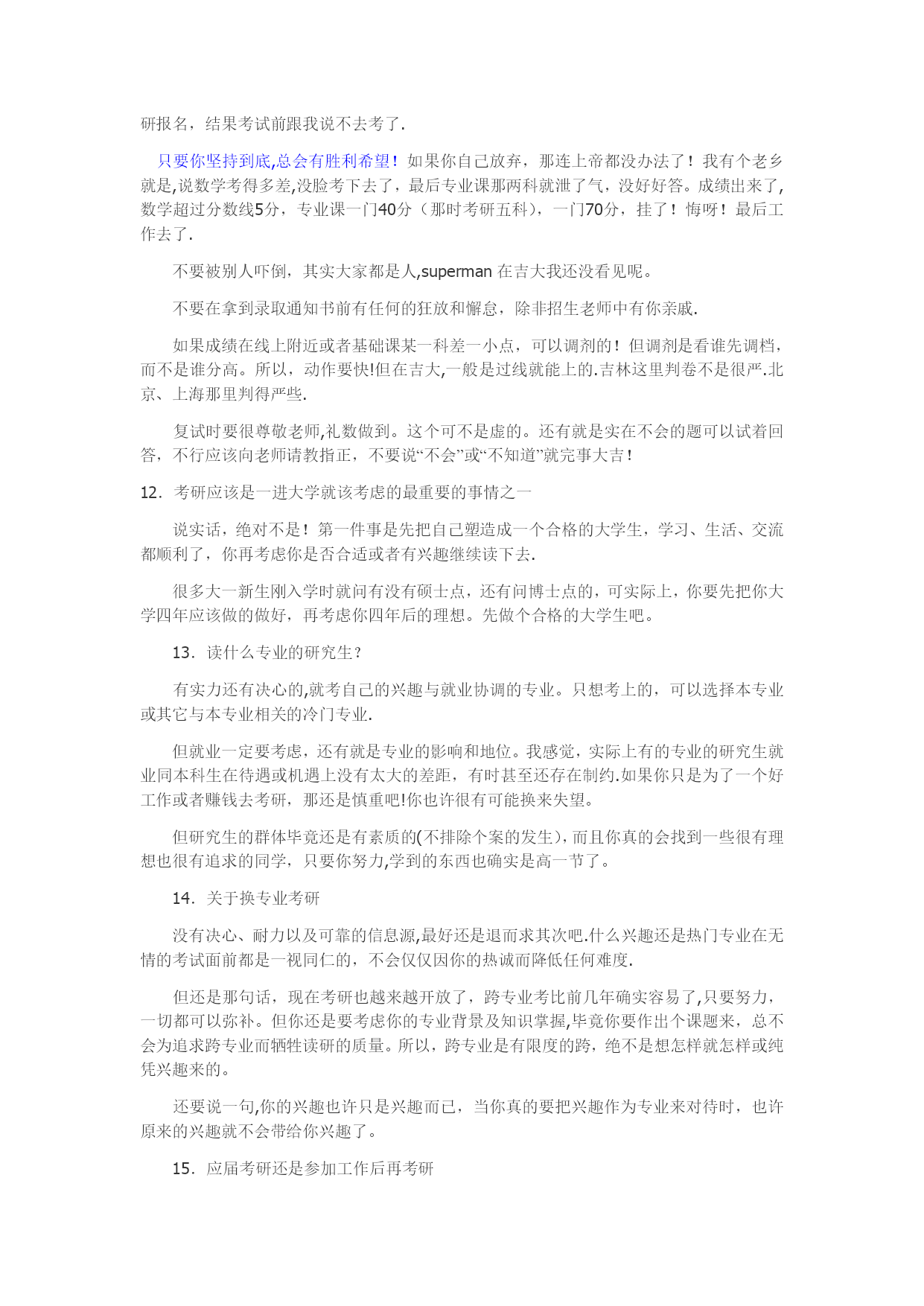 研报名，结果考试前跟我说不去考了.

只要你坚持到底,总会有胜利希望！如果你自己放弃，那连上帝都没办法了！我有个老乡就是,说数学考得多差,没脸考下去了，最后专业课那两科就泄了气，没好好答。成绩出来了,数学超过分数线5分，专业课一门40分（那时考研五科），一门70分，挂了！悔呀！最后工作去了.

不要被别人吓倒，其实大家都是人,superman 在吉大我还没看见呢。

不要在拿到录取通知书前有任何的狂放和懈怠，除非招生老师中有你亲戚.

如果成绩在线上附近或者基础课某一科差一小点，可以调剂的！但调剂是看谁先调档，而不是谁分高。所以，动作要快!但在吉大,一般是过线就能上的.吉林这里判卷不是很严.北京、上海那里判得严些.

复试时要很尊敬老师,礼数做到。这个可不是虚的。还有就是实在不会的题可以试着回答，不行应该向老师请教指正，不要说“不会”或“不知道”就完事大吉！

12. 考研应该是一进大学就该考虑的最重要的事情之一

说实话，绝对不是！第一件事是先把自己塑造成一个合格的大学生，学习、生活、交流都顺利了，你再考虑你是否合适或者有兴趣继续读下去.

很多大一新生刚入学时就问有没有硕士点，还有问博士点的，可实际上，你要先把你大学四年应该做的做好，再考虑你四年后的理想。先做个合格的大学生吧。

13. 读什么专业的研究生？

有实力还有决心的,就考自己的兴趣与就业协调的专业。只想考上的，可以选择本专业或其它与本专业相关的冷门专业.

但就业一定要考虑，还有就是专业的影响和地位。我感觉，实际上有的专业的研究生就业同本科生在待遇或机遇上没有太大的差距，有时甚至还存在制约.如果你只是为了一个好工作或者赚钱去考研，那还是慎重吧!你也许很有可能换来失望。

但研究生的群体毕竟还是有素质的(不排除个案的发生)，而且你真的会找到一些很有理想也很有追求的同学，只要你努力,学到的东西也确实是高一节了。

14. 关于换专业考研

没有决心、耐力以及可靠的信息源,最好还是退而求其次吧.什么兴趣还是热门专业在无情的考试面前都是一视同仁的，不会仅仅因你的热诚而降低任何难度.

但还是那句话，现在考研也越来越开放了，跨专业考比前几年确实容易了,只要努力，一切都可以弥补。但你还是要考虑你的专业背景及知识掌握,毕竟你要作出个课题来，总不会为追求跨专业而牺牲读研的质量。所以，跨专业是有限度的跨，绝不是想怎样就怎样或纯凭兴趣来的。

还要说一句,你的兴趣也许只是兴趣而已，当你真的要把兴趣作为专业来对待时，也许原来的兴趣就不会带给你兴趣了。

15. 应届考研还是参加工作后再考研